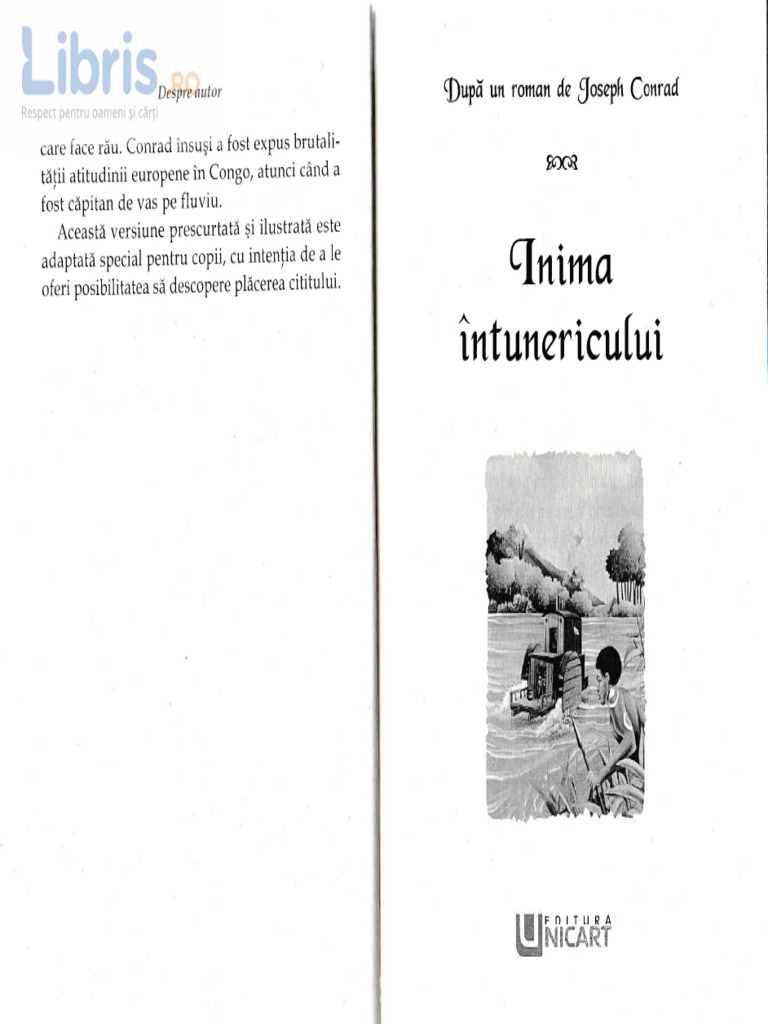 Libris.RO
Respect pentru oameni și cărți

Despre autor

care face rău. Conrad însuși a fost expus brutalității atitudinii europene în Congo, atunci când a fost căpitan de vas pe fluviu.

Această versiune prescurtată și ilustrată este adaptată special pentru copii, cu intenția de a le oferi posibilitatea să descopere plăcerea cititului.

După un roman de Joseph Conrad

Inima întunericului

EDITURA
UNICART